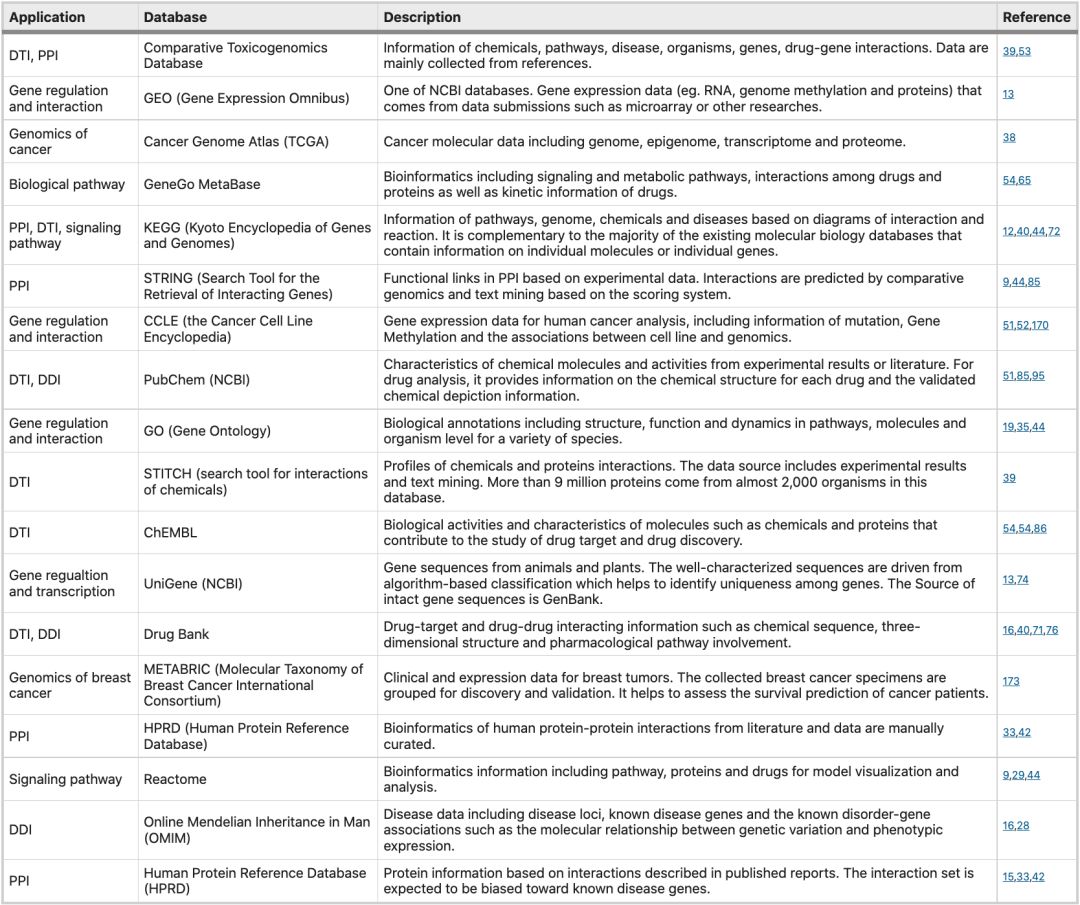 | Application | Database | Description | Reference |
|---|---|---|---|
| DTI, PPI | Comparative Toxicogenomics Database | Information of chemicals, pathways, disease, organisms, genes, drug-gene interactions. Data are mainly collected from references. | 39,53 |
| Gene regulation and interaction | GEO (Gene Expression Omnibus) | One of NCBI databases. Gene expression data (eg. RNA, genome methylation and proteins) that comes from data submissions such as microarray or other researches. | 13 |
| Genomics of cancer | Cancer Genome Atlas (TCGA) | Cancer molecular data including genome, epigenome, transcriptome and proteome. | 38 |
| Biological pathway | GeneGo MetaBase | Bioinformatics including signaling and metabolic pathways, interactions among drugs and proteins as well as kinetic information of drugs. | 54,65 |
| PPI, DTI, signaling pathway | KEGG (Kyoto Encyclopedia of Genes and Genomes) | Information of pathways, genome, chemicals and diseases based on diagrams of interaction and reaction. It is complementary to the majority of the existing molecular biology databases that contain information on individual molecules or individual genes. | 12,40,44,72 |
| PPI | STRING (Search Tool for the Retrieval of Interacting Genes) | Functional links in PPI based on experimental data. Interactions are predicted by comparative genomics and text mining based on the scoring system. | 9,44,85 |
| Gene regulation and interaction | CCLE (the Cancer Cell Line Encyclopedia) | Gene expression data for human cancer analysis, including information of mutation, Gene Methylation and the associations between cell line and genomics. | 51,52,170 |
| DTI, DDI | PubChem (NCBI) | Characteristics of chemical molecules and activities from experimental results or literature. For drug analysis, it provides information on the chemical structure for each drug and the validated chemical depiction information. | 51,85,95 |
| Gene regulation and interaction | GO (Gene Ontology) | Biological annotations including structure, function and dynamics in pathways, molecules and organism level for a variety of species. | 19,35,44 |
| DTI | STITCH (search tool for interactions of chemicals) | Profiles of chemicals and proteins interactions. The data source includes experimental results and text mining. More than 9 million proteins come from almost 2,000 organisms in this database. | 39 |
| DTI | ChEMBL | Biological activities and characteristics of molecules such as chemicals and proteins that contribute to the study of drug target and drug discovery. | 54,54,86 |
| Gene regualtion and transcription | UniGene (NCBI) | Gene sequences from animals and plants. The well-characterized sequences are driven from algorithm-based classification which helps to identify uniqueness among genes. The Source of intact gene sequences is GenBank. | 13,74 |
| DTI, DDI | Drug Bank | Drug-target and drug-drug interacting information such as chemical sequence, three-dimensional structure and pharmacological pathway involvement. | 16,40,71,76 |
| Genomics of breast cancer | METABRIC (Molecular Taxonomy of Breast Cancer International Consortium) | Clinical and expression data for breast tumors. The collected breast cancer specimens are grouped for discovery and validation. It helps to assess the survival prediction of cancer patients. | 173 |
| PPI | HPRD (Human Protein Reference Database) | Bioinformatics of human protein-protein interactions from literature and data are manually curated. | 33,42 |
| Signaling pathway | Reactome | Bioinformatics information including pathway, proteins and drugs for model visualization and analysis. | 9,29,44 |
| DDI | Online Mendelian Inheritance in Man (OMIM) | Disease data including disease loci, known disease genes and the known disorder-gene associations such as the molecular relationship between genetic variation and phenotypic expression. | 16,28 |
| PPI | Human Protein Reference Database (HPRD) | Protein information based on interactions described in published reports. The interaction set is expected to be biased toward known disease genes. | 15,33,42 |